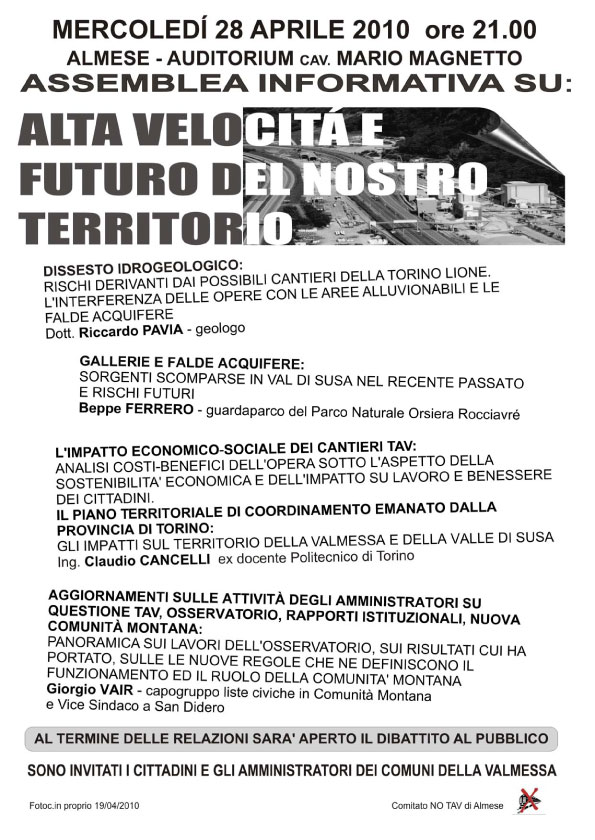 MERCOLEDÍ 28 APRILE 2010 ore 21.00
ALMESE - AUDITORIUM CAV. MARIO MAGNETTO
ASSEMBLEA INFORMATIVA SU:

ALTA VELOCITÁ E
FUTURO DEL NOSTRO
TERRITORIO

DISSESTO IDROGEOLOGICO:
RISCHI DERIVANTI DAI POSSIBILI CANTIERI DELLA TORINO LIONE. L'INTERFERENZA DELLE OPERE CON LE AREE ALLUVIONABILI E LE FALDE ACQUIFERE
Dott. Riccardo PAVIA - geologo

GALLERIE E FALDE ACQUIFERE:
SORGENTI SCOMPARSE IN VAL DI SUSA NEL RECENTE PASSATO E RISCHI FUTURI
Beppe FERRERO - guardaparco del Parco Naturale Orsiera Rocciavré

L'IMPATTO ECONOMICO-SOCIALE DEI CANTIERI TAV:
ANALISI COSTI-BENEFICI DELL'OPERA SOTTO L'ASPETTO DELLA SOSTENIBILITA' ECONOMICA E DELL'IMPATTO SU LAVORO E BENESSERE DEI CITTADINI.
IL PIANO TERRITORIALE DI COORDINAMENTO EMANATO DALLA PROVINCIA DI TORINO:
GLI IMPATTI SUL TERRITORIO DELLA VALMESSA E DELLA VALLE DI SUSA
Ing. Claudio CANCELLI ex docente Politecnico di Torino

AGGIORNAMENTI SULLE ATTIVITÀ DEGLI AMMINISTRATORI SU QUESTIONE TAV, OSSERVATORIO, RAPPORTI ISTITUZIONALI, NUOVA COMUNITÀ MONTANA:
PANORAMICA SUI LAVORI DELL'OSSERVATORIO, SUI RISULTATI CUI HA PORTATO, SULLE LE NUOVE REGOLE CHE NE DEFINISCONO IL FUNZIONAMENTO ED IL RUOLO DELLA COMUNITA' MONTANA
Giorgio VAIR - capogruppo liste civiche in Comunità Montana e Vice Sindaco a San Didero

AL TERMINE DELLE RELAZIONI SARA' APERTO IL DIBATTITO AL PUBBLICO

SONO INVITATI I CITTADINI E GLI AMMINISTRATORI DEI COMUNI DELLA VALMESSA

Fotoc.in proprio 19/04/2010

Comitato NO TAV di Almese